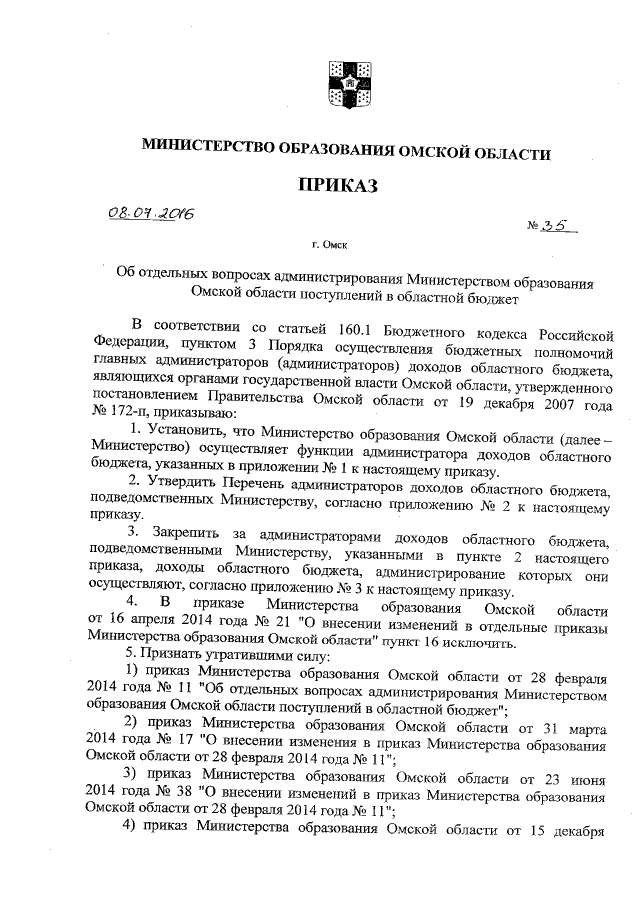 МИНИСТЕРСТВО ОБРАЗОВАНИЯ ОМСКОЙ ОБЛАСТИ

ПРИКАЗ

08.07.2016

№ 35

г. Омск

Об отдельных вопросах администрирования Министерством образования Омской области поступлений в областной бюджет

В соответствии со статьей 160.1 Бюджетного кодекса Российской Федерации, пунктом 3 Порядка осуществления бюджетных полномочий главных администраторов (администраторов) доходов областного бюджета, являющихся органами государственной власти Омской области, утвержденного постановлением Правительства Омской области от 19 декабря 2007 года № 172-п, приказываю:

1. Установить, что Министерство образования Омской области (далее – Министерство) осуществляет функции администратора доходов областного бюджета, указанных в приложении № 1 к настоящему приказу.

2. Утвердить Перечень администраторов доходов областного бюджета, подведомственных Министерству, согласно приложению № 2 к настоящему приказу.

3. Закрепить за администраторами доходов областного бюджета, подведомственными Министерству, указанными в пункте 2 настоящего приказа, доходы областного бюджета, администрирование которых они осуществляют, согласно приложению № 3 к настоящему приказу.

4. В приказе Министерства образования Омской области от 16 апреля 2014 года № 21 "О внесении изменений в отдельные приказы Министерства образования Омской области" пункт 16 исключить.

5. Признать утратившими силу:

1) приказ Министерства образования Омской области от 28 февраля 2014 года № 11 "Об отдельных вопросах администрирования Министерством образования Омской области поступлений в областной бюджет";

2) приказ Министерства образования Омской области от 31 марта 2014 года № 17 "О внесении изменения в приказ Министерства образования Омской области от 28 февраля 2014 года № 11";

3) приказ Министерства образования Омской области от 23 июня 2014 года № 38 "О внесении изменений в приказ Министерства образования Омской области от 28 февраля 2014 года № 11";

4) приказ Министерства образования Омской области от 15 декабря